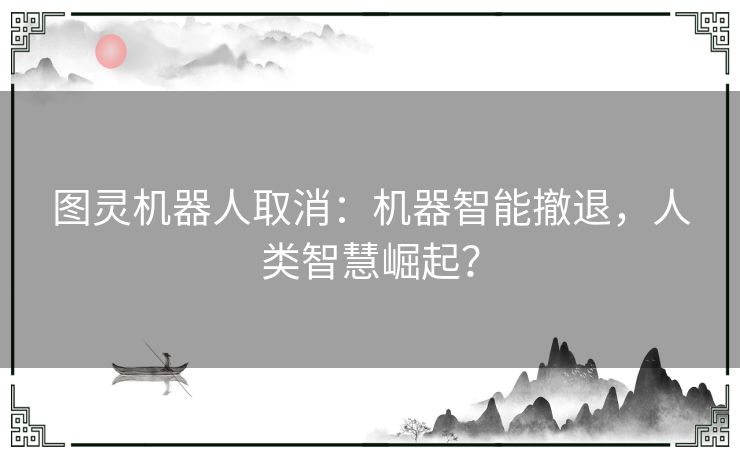 图灵机器人取消：机器智能撤退，人类智慧崛起?